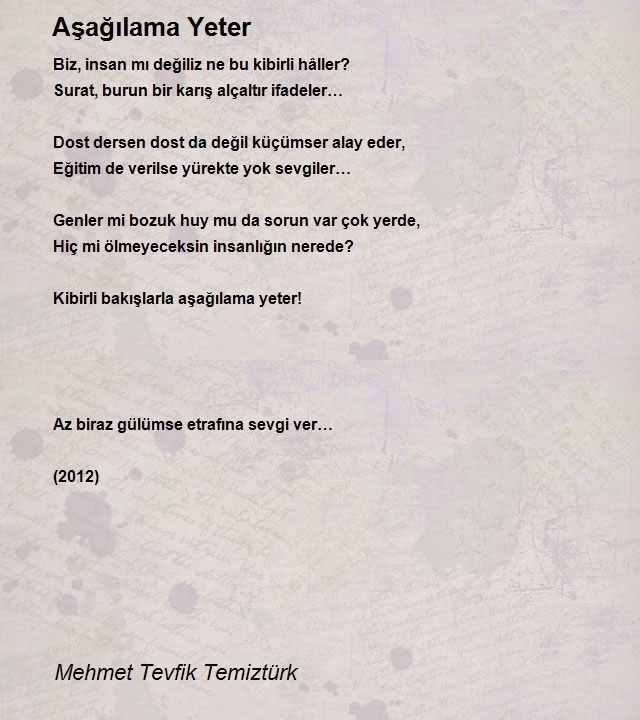 Aşağılama Yeter

Biz, insan mı değiliz ne bu kibirli hâller?
Surat, burun bir karış alçaltır ifadeler…

Dost dersen dost da değil küçümser alay eder,
Eğitim de verilse yürekte yok sevgiler…

Genler mi bozuk huy mu da sorun var çok yerde,
Hiç mi ölmeyeceksin insanlığın nerede?

Kibirli bakışlarla aşağılama yeter!

Az biraz gülümse etrafına sevgi ver…

(2012)

Mehmet Tevfik Temiztürk